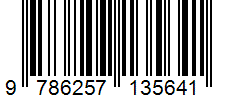 9 786257 135641